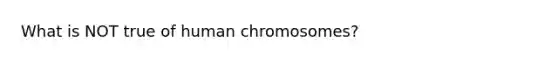 What is NOT true of human chromosomes?